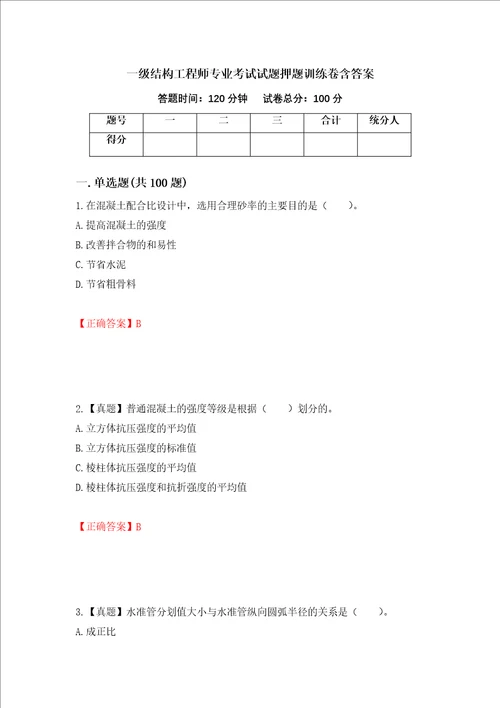 一级结构工程师专业考试试题押题训练卷含答案

答题时间：120 分钟　　试卷总分：100 分

| 题号 | 一 | 二 | 三 | 合计 | 统分人 |
|---|---|---|---|---|---|
| 得分 | | | | | |

一.单选题(共 100 题)

1.在混凝土配合比设计中，选用合理砂率的主要目的是（　　）。
A.提高混凝土的强度
B.改善拌合物的和易性
C.节省水泥
D.节省粗骨料

【正确答案】B

2.【真题】普通混凝土的强度等级是根据（　　）划分的。
A.立方体抗压强度的平均值
B.立方体抗压强度的标准值
C.棱柱体抗压强度的平均值
D.棱柱体抗压强度和抗折强度的平均值

【正确答案】B

3.【真题】水准管分划值大小与水准管纵向圆弧半径的关系是（　　）。
A.成正比